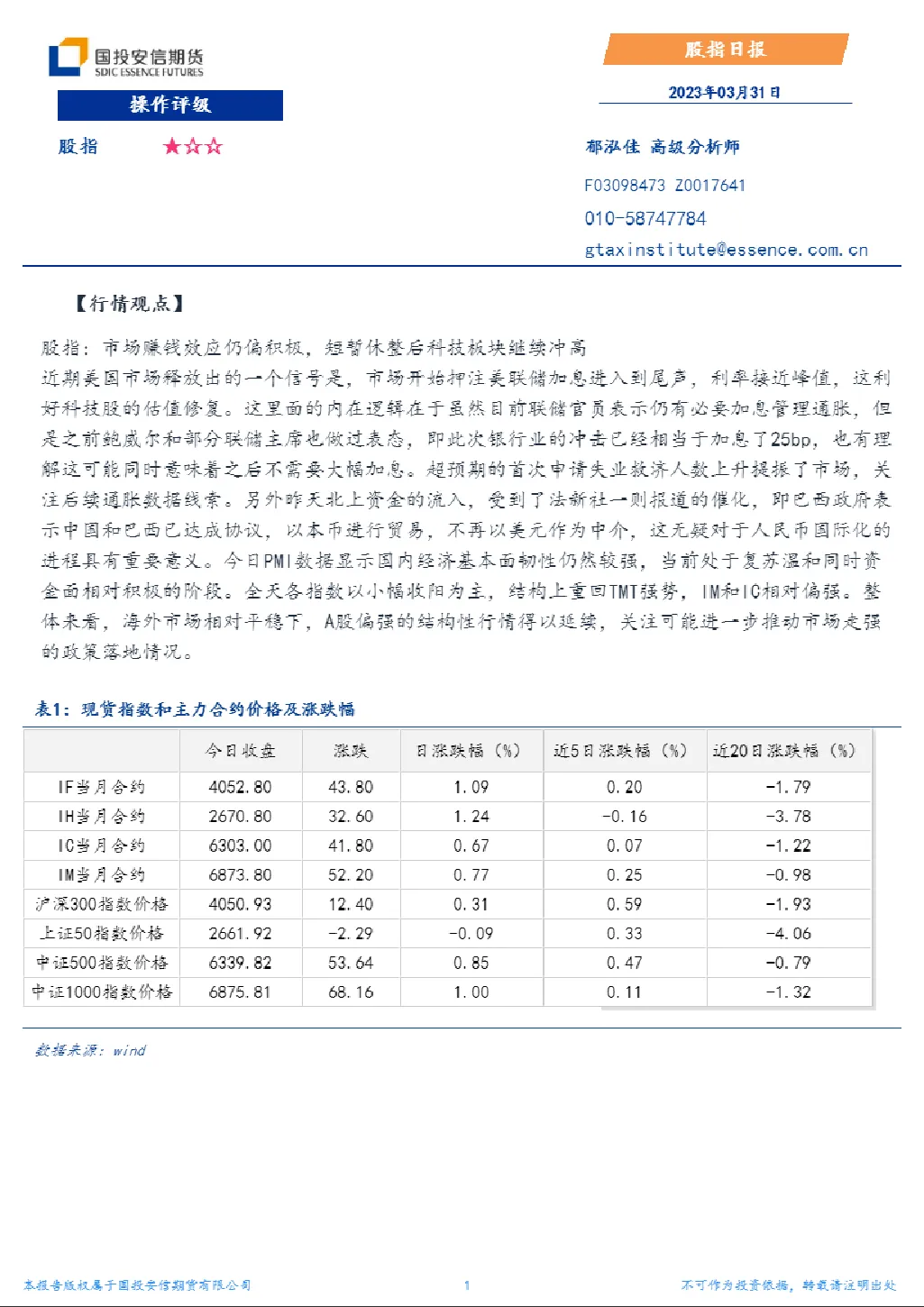 国投安信期货
SDIC ESSENCE FUTURES

操作评级

股指 ★☆☆

股指日报

2023年03月31日

郁泓佳 高级分析师

F03098473 Z0017641

010-58747784

gtaxinstitute@essence.com.cn

【行情观点】

股指：市场赚钱效应仍偏积极，短暂休整后科技板块继续冲高

近期美国市场释放出的一个信号是，市场开始押注美联储加息进入到尾声，利率接近峰值，这利好科技股的估值修复。这里面的内在逻辑在于虽然目前联储官员表示仍有必要加息管理通胀，但是之前鲍威尔和部分联储主席也做过表态，即此次银行业的冲击已经相当于加息了25bp，也有理解这可能同时意味着之后不需要大幅加息。超预期的首次申请失业救济人数上升提振了市场，关注后续通胀数据线索。另外昨天北上资金的流入，受到了法新社一则报道的催化，即巴西政府表示中国和巴西已达成协议，以本币进行贸易，不再以美元作为中介，这无疑对于人民币国际化的进程具有重要意义。今日PMI数据显示国内经济基本面韧性仍然较强，当前处于复苏温和同时资金面相对积极的阶段。全天各指数以小幅收阳为主，结构上重回TMT强势，IM和IC相对偏强。整体来看，海外市场相对平稳下，A股偏强的结构性行情得以延续，关注可能进一步推动市场走强的政策落地情况。

表1：现货指数和主力合约价格及涨跌幅

| | 今日收盘 | 涨跌 | 日涨跌幅（%） | 近5日涨跌幅（%） | 近20日涨跌幅（%） |
|---|---|---|---|---|---|
| IF当月合约 | 4052.80 | 43.80 | 1.09 | 0.20 | -1.79 |
| IH当月合约 | 2670.80 | 32.60 | 1.24 | -0.16 | -3.78 |
| IC当月合约 | 6303.00 | 41.80 | 0.67 | 0.07 | -1.22 |
| IM当月合约 | 6873.80 | 52.20 | 0.77 | 0.25 | -0.98 |
| 沪深300指数价格 | 4050.93 | 12.40 | 0.31 | 0.59 | -1.93 |
| 上证50指数价格 | 2661.92 | -2.29 | -0.09 | 0.33 | -4.06 |
| 中证500指数价格 | 6339.82 | 53.64 | 0.85 | 0.47 | -0.79 |
| 中证1000指数价格 | 6875.81 | 68.16 | 1.00 | 0.11 | -1.32 |

数据来源：wind

本报告版权属于国投安信期货有限公司 1 不可作为投资依据，转载请注明出处